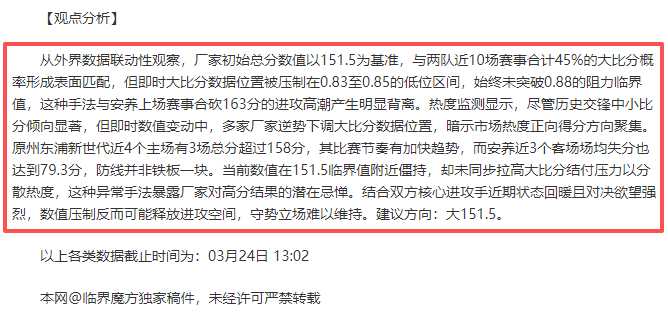 【观点分析】

从外界数据联动性观察，厂家初始总分数值以151.5为基准，与两队近10场赛事合计45%的大比分概率形成表面匹配，但即时大比分数据位置被压制在0.83至0.85的低位区间，始终未突破0.88的阻力临界值，这种手法与安养上场赛事合砍163分的进攻高潮产生明显背离。热度监测显示，尽管历史交锋中小比分倾向显著，但即时数值变动中，多家厂家逆势下调大比分数据位置，暗示市场热度正向得分方向聚集。原州东浦新世代近4个主场有3场总分超过158分，其比赛节奏有加快趋势，而安养近3个客场场均失分也达到79.3分，防线并非铁板一块。当前数值在151.5临界值附近僵持，却未同步拉高大比分结付压力以分散热度，这种异常手法暴露厂家对高分结果的潜在忌惮。结合双方核心进攻手近期状态回暖且对决欲望强烈，数值压制反而可能释放进攻空间，守势立场难以维持。建议方向：大151.5。

以上各类数据截止时间为：03月24日 13:02

本网@临界魔方独家稿件，未经许可严禁转载